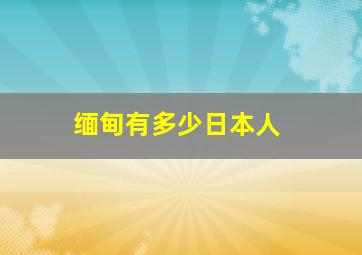 缅甸有多少日本人